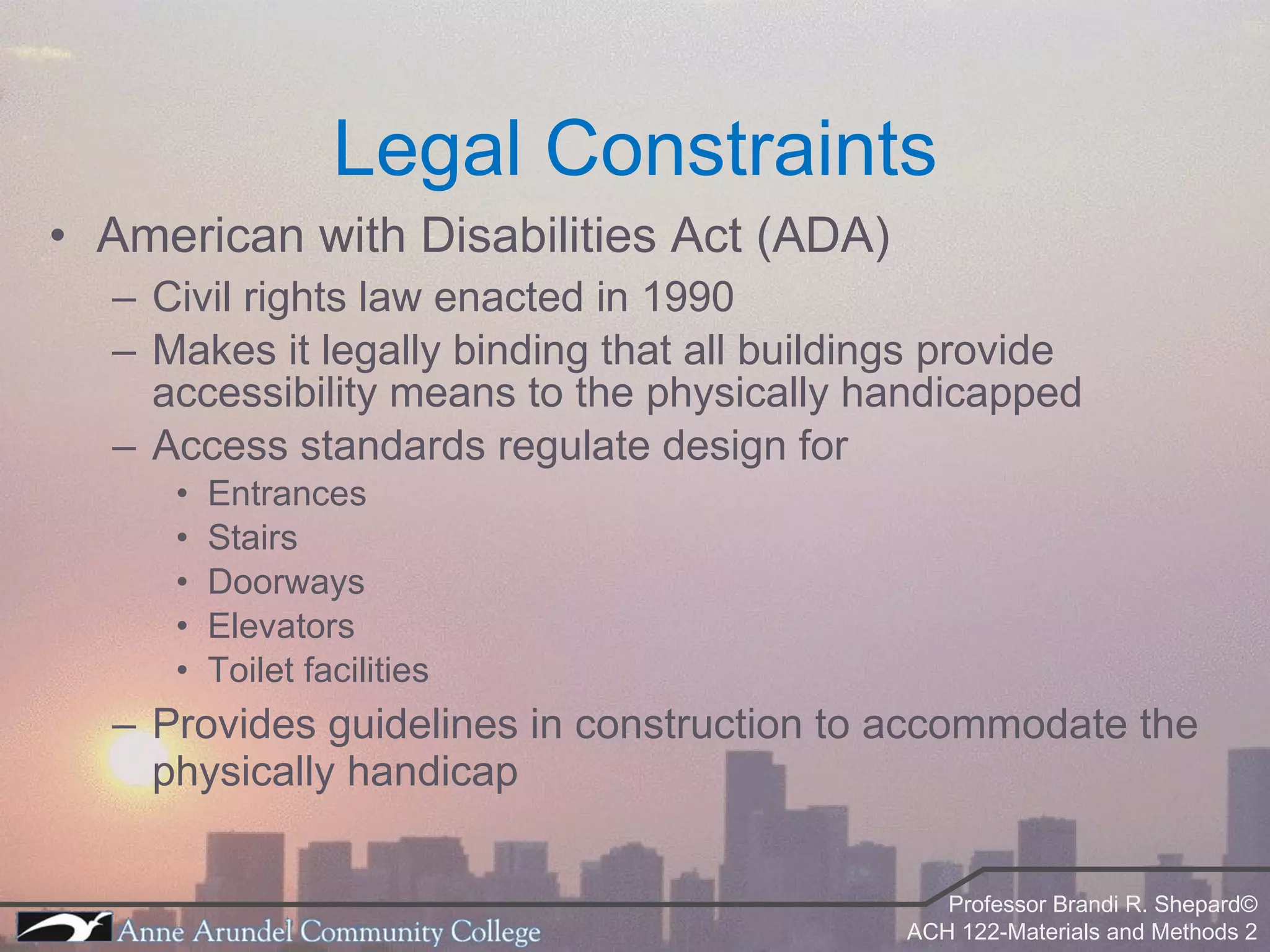 Legal Constraints

• American with Disabilities Act (ADA)
– Civil rights law enacted in 1990
– Makes it legally binding that all buildings provide accessibility means to the physically handicapped
– Access standards regulate design for
• Entrances
• Stairs
• Doorways
• Elevators
• Toilet facilities
– Provides guidelines in construction to accommodate the physically handicap

Anne Arundel Community College

Professor Brandi R. Shepard©
ACH 122-Materials and Methods 2